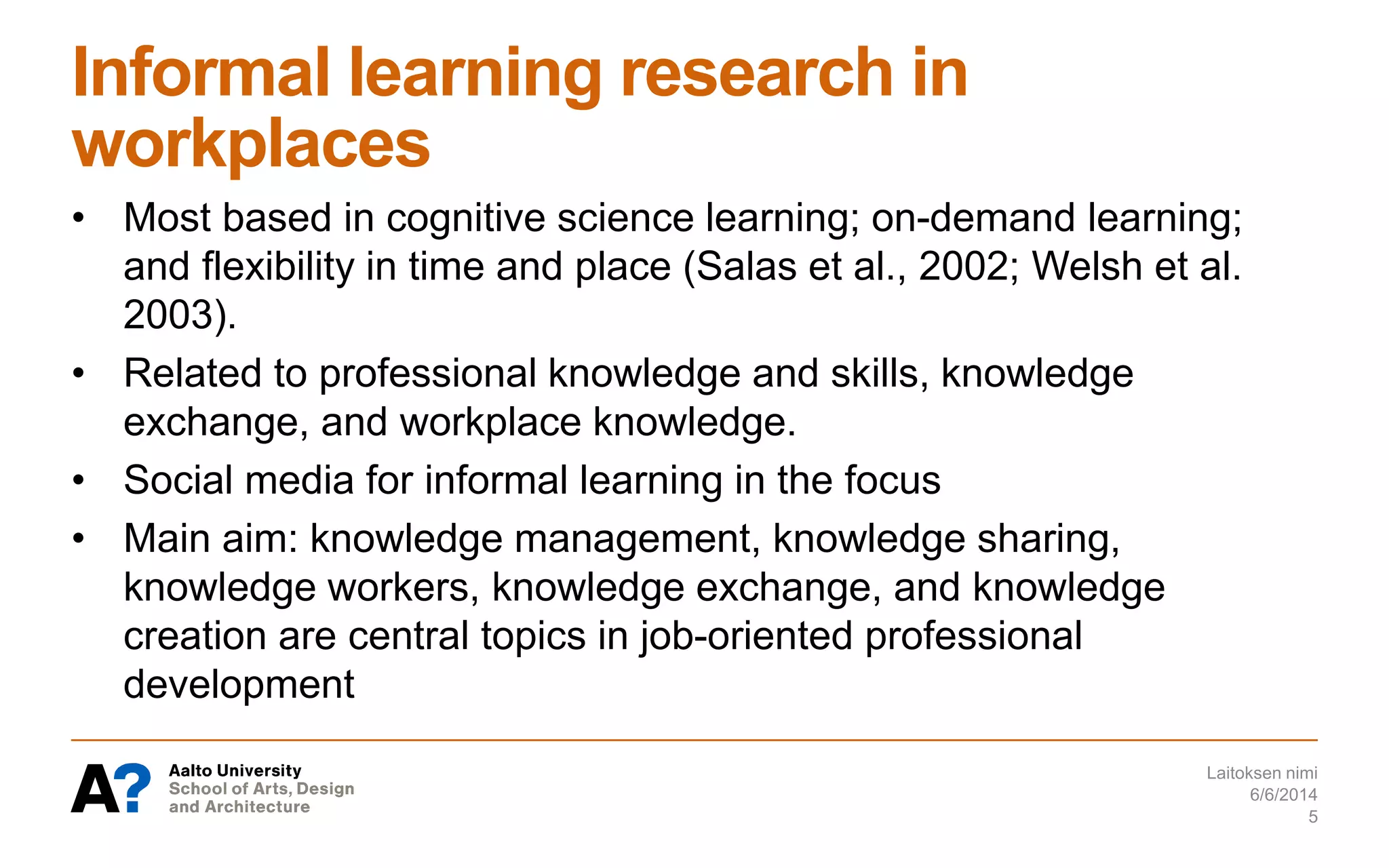 Informal learning research in workplaces

• Most based in cognitive science learning; on-demand learning; and flexibility in time and place (Salas et al., 2002; Welsh et al. 2003).

• Related to professional knowledge and skills, knowledge exchange, and workplace knowledge.

• Social media for informal learning in the focus

• Main aim: knowledge management, knowledge sharing, knowledge workers, knowledge exchange, and knowledge creation are central topics in job-oriented professional development

A?
Aalto University
School of Arts, Design and Architecture

Laitoksen nimi
6/6/2014
5